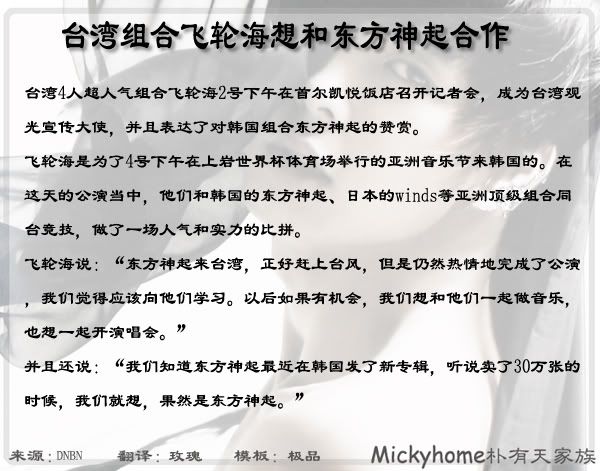 台湾组合飞轮海想和东方神起合作

台湾4人超人气组合飞轮海2号下午在首尔凯悦饭店召开记者会，成为台湾观光宣传大使，并且表达了对韩国组合东方神起的赞赏。

飞轮海是为了4号下午在上岩世界杯体育场举行的亚洲音乐节来韩国的。在这天的公演当中，他们和韩国的东方神起、日本的winds等亚洲顶级组合同台竞技，做了一场人气和实力的比拼。

飞轮海说：“东方神起来台湾，正好赶上台风，但是仍然热情地完成了公演，我们觉得应该向他们学习。以后如果有机会，我们想和他们一起做音乐，也想一起开演唱会。”

并且还说：“我们知道东方神起最近在韩国发了新专辑，听说卖了30万张的时候，我们就想，果然是东方神起。”

来源：DNBN 翻译：玫瑰 模板：极品 Mickyhome朴有天家族